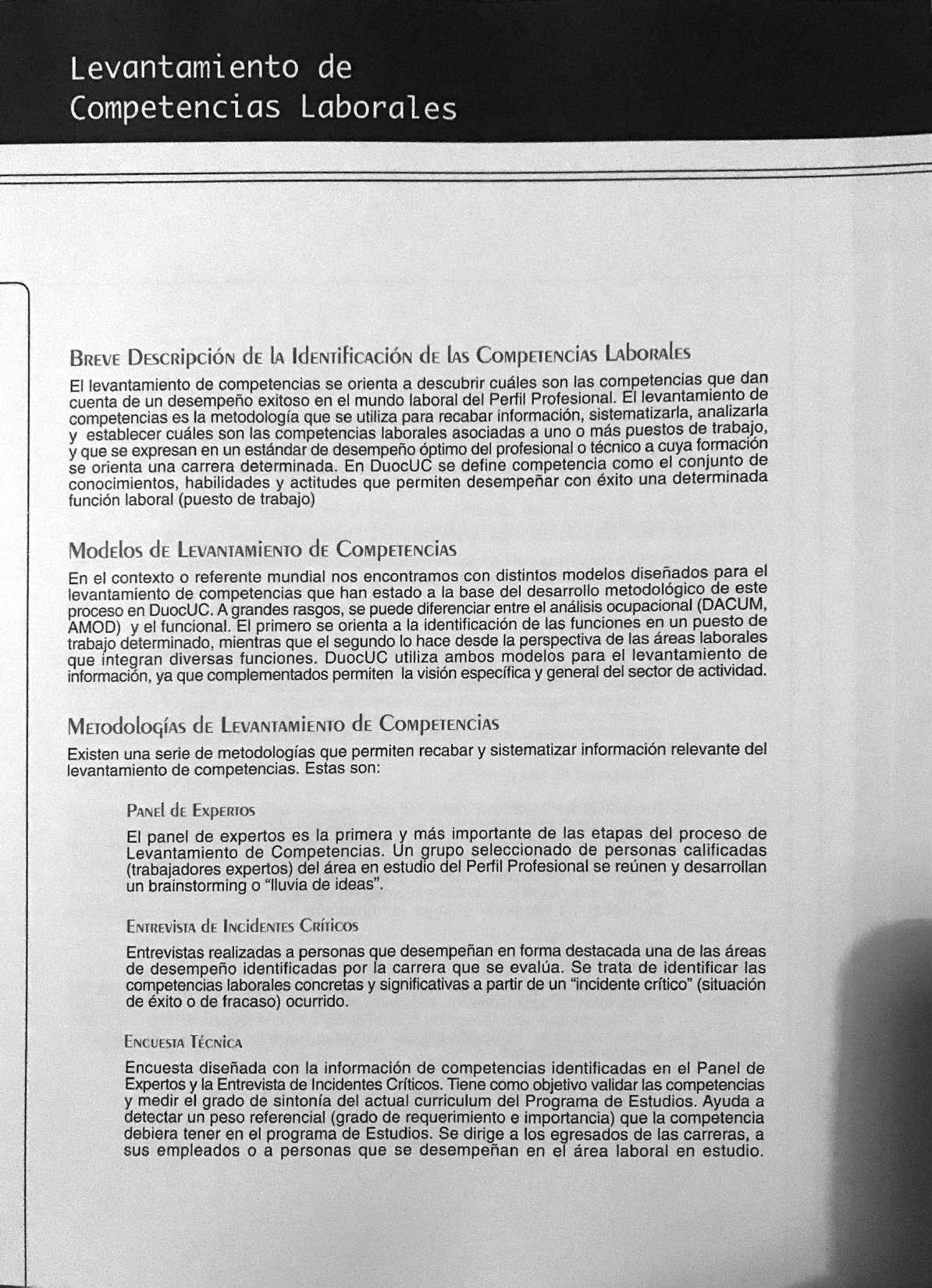 Levantamiento de Competencias Laborales

Breve Descripción de la Identificación de las Competencias Laborales

El levantamiento de competencias se orienta a descubrir cuáles son las competencias que dan cuenta de un desempeño exitoso en el mundo laboral del Perfil Profesional. El levantamiento de competencias es la metodología que se utiliza para recabar información, sistematizarla, analizarla y establecer cuáles son las competencias laborales asociadas a uno o más puestos de trabajo, y que se expresan en un estándar de desempeño óptimo del profesional o técnico a cuya formación se orienta una carrera determinada. En DuocUC se define competencia como el conjunto de conocimientos, habilidades y actitudes que permiten desempeñar con éxito una determinada función laboral (puesto de trabajo)

Modelos de Levantamiento de Competencias

En el contexto o referente mundial nos encontramos con distintos modelos diseñados para el levantamiento de competencias que han estado a la base del desarrollo metodológico de este proceso en DuocUC. A grandes rasgos, se puede diferenciar entre el análisis ocupacional (DACUM, AMOD) y el funcional. El primero se orienta a la identificación de las funciones en un puesto de trabajo determinado, mientras que el segundo lo hace desde la perspectiva de las áreas laborales que integran diversas funciones. DuocUC utiliza ambos modelos para el levantamiento de información, ya que complementados permiten la visión específica y general del sector de actividad.

Metodologías de Levantamiento de Competencias

Existen una serie de metodologías que permiten recabar y sistematizar información relevante del levantamiento de competencias. Estas son:

Panel de Expertos

El panel de expertos es la primera y más importante de las etapas del proceso de Levantamiento de Competencias. Un grupo seleccionado de personas calificadas (trabajadores expertos) del área en estudio del Perfil Profesional se reúnen y desarrollan un brainstorming o "lluvia de ideas".

Entrevista de Incidentes Críticos

Entrevistas realizadas a personas que desempeñan en forma destacada una de las áreas de desempeño identificadas por la carrera que se evalúa. Se trata de identificar las competencias laborales concretas y significativas a partir de un "incidente crítico" (situación de éxito o de fracaso) ocurrido.

Encuesta Técnica

Encuesta diseñada con la información de competencias identificadas en el Panel de Expertos y la Entrevista de Incidentes Críticos. Tiene como objetivo validar las competencias y medir el grado de sintonía del actual curriculum del Programa de Estudios. Ayuda a detectar un peso referencial (grado de requerimiento e importancia) que la competencia debiera tener en el programa de Estudios. Se dirige a los egresados de las carreras, a sus empleados o a personas que se desempeñan en el área laboral en estudio.